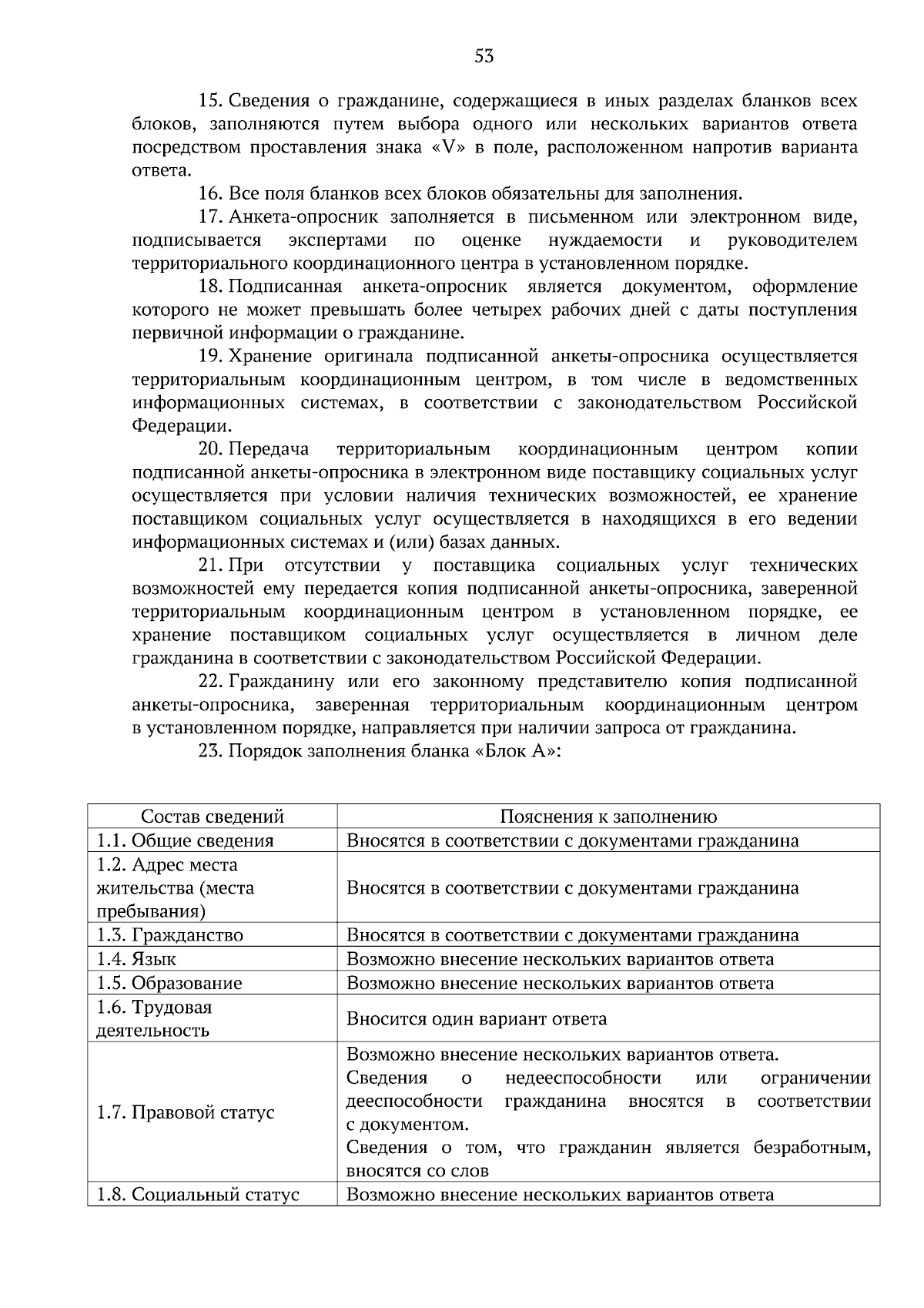 53

15. Сведения о гражданине, содержащиеся в иных разделах бланков всех блоков, заполняются путем выбора одного или нескольких вариантов ответа посредством проставления знака «V» в поле, расположенном напротив варианта ответа.

16. Все поля бланков всех блоков обязательны для заполнения.

17. Анкета-опросник заполняется в письменном или электронном виде, подписывается экспертами по оценке нуждаемости и руководителем территориального координационного центра в установленном порядке.

18. Подписанная анкета-опросник является документом, оформление которого не может превышать более четырех рабочих дней с даты поступления первичной информации о гражданине.

19. Хранение оригинала подписанной анкеты-опросника осуществляется территориальным координационным центром, в том числе в ведомственных информационных системах, в соответствии с законодательством Российской Федерации.

20. Передача территориальным координационным центром копии подписанной анкеты-опросника в электронном виде поставщику социальных услуг осуществляется при условии наличия технических возможностей, ее хранение поставщиком социальных услуг осуществляется в находящихся в его ведении информационных системах и (или) базах данных.

21. При отсутствии у поставщика социальных услуг технических возможностей ему передается копия подписанной анкеты-опросника, заверенной территориальным координационным центром в установленном порядке, ее хранение поставщиком социальных услуг осуществляется в личном деле гражданина в соответствии с законодательством Российской Федерации.

22. Гражданину или его законному представителю копия подписанной анкеты-опросника, заверенная территориальным координационным центром в установленном порядке, направляется при наличии запроса от гражданина.

23. Порядок заполнения бланка «Блок А»:

| Состав сведений | Пояснения к заполнению |
|---|---|
| 1.1. Общие сведения | Вносятся в соответствии с документами гражданина |
| 1.2. Адрес места жительства (места пребывания) | Вносятся в соответствии с документами гражданина |
| 1.3. Гражданство | Вносятся в соответствии с документами гражданина |
| 1.4. Язык | Возможно внесение нескольких вариантов ответа |
| 1.5. Образование | Возможно внесение нескольких вариантов ответа |
| 1.6. Трудовая деятельность | Вносится один вариант ответа |
| 1.7. Правовой статус | Возможно внесение нескольких вариантов ответа. Сведения о недееспособности или ограничении дееспособности гражданина вносятся в соответствии с документом. Сведения о том, что гражданин является безработным, вносятся со слов |
| 1.8. Социальный статус | Возможно внесение нескольких вариантов ответа |